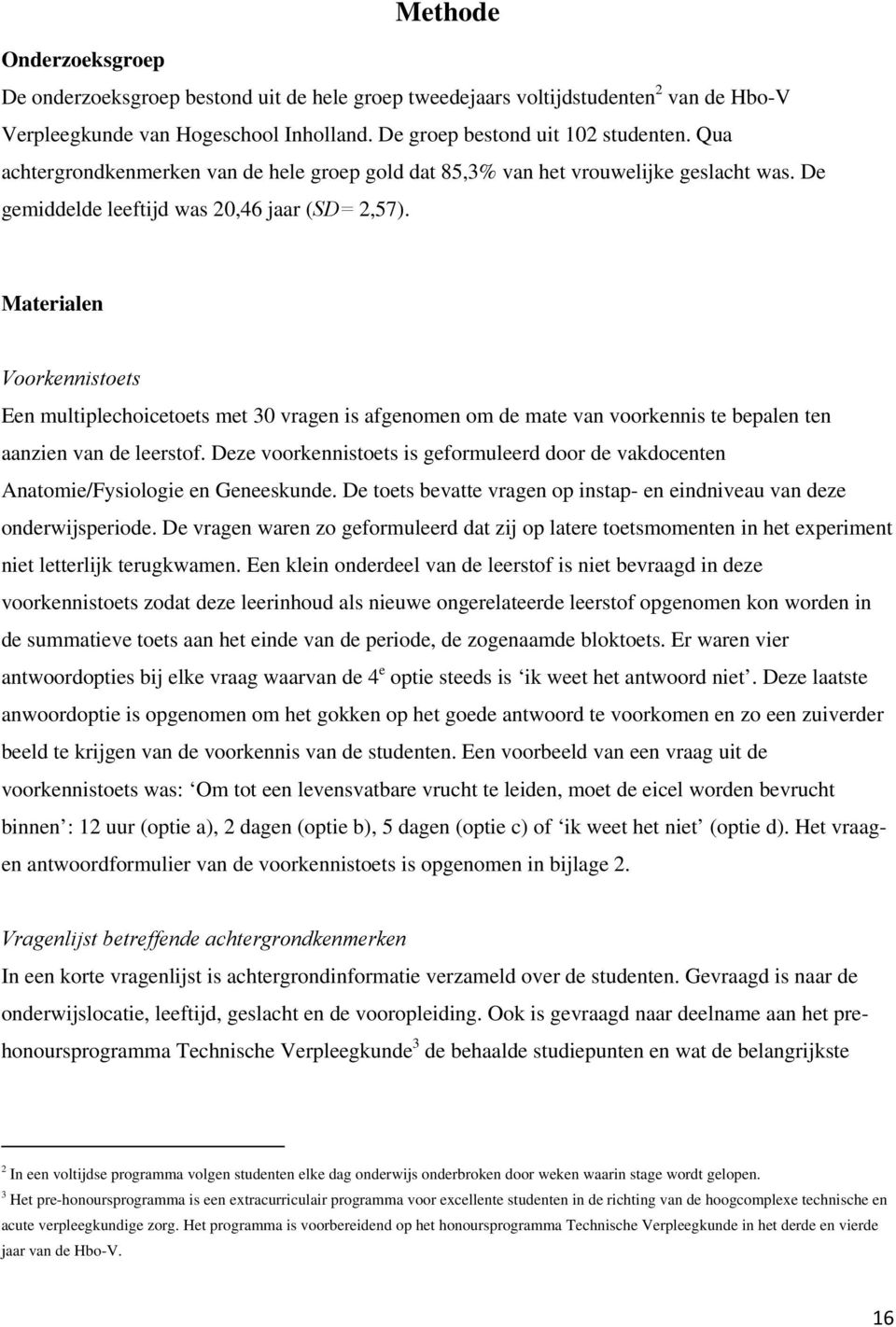 Methode

Onderzoeksgroep

De onderzoeksgroep bestond uit de hele groep tweedejaars voltijdstudenten$^2$ van de Hbo-V Verpleegkunde van Hogeschool Inholland. De groep bestond uit 102 studenten. Qua achtergrondkenmerken van de hele groep gold dat 85,3% van het vrouwelijke geslacht was. De gemiddelde leeftijd was 20,46 jaar (SD= 2,57).

Materialen

Voorkennistoets

Een multiplechoicetoets met 30 vragen is afgenomen om de mate van voorkennis te bepalen ten aanzien van de leerstof. Deze voorkennistoets is geformuleerd door de vakdocenten Anatomie/Fysiologie en Geneeskunde. De toets bevatte vragen op instap- en eindniveau van deze onderwijsperiode. De vragen waren zo geformuleerd dat zij op latere toetsmomenten in het experiment niet letterlijk terugkwamen. Een klein onderdeel van de leerstof is niet bevraagd in deze voorkennistoets zodat deze leerinhoud als nieuwe ongerelateerde leerstof opgenomen kon worden in de summatieve toets aan het einde van de periode, de zogenaamde bloktoets. Er waren vier antwoordopties bij elke vraag waarvan de 4$^e$ optie steeds is ‘ik weet het antwoord niet’. Deze laatste anwoordoptie is opgenomen om het gokken op het goede antwoord te voorkomen en zo een zuiverder beeld te krijgen van de voorkennis van de studenten. Een voorbeeld van een vraag uit de voorkennistoets was: ‘Om tot een levensvatbare vrucht te leiden, moet de eicel worden bevrucht binnen’: 12 uur (optie a), 2 dagen (optie b), 5 dagen (optie c) of ‘ik weet het niet’ (optie d). Het vraag- en antwoordformulier van de voorkennistoets is opgenomen in bijlage 2.

Vragenlijst betreffende achtergrondkenmerken

In een korte vragenlijst is achtergrondinformatie verzameld over de studenten. Gevraagd is naar de onderwijslocatie, leeftijd, geslacht en de vooropleiding. Ook is gevraagd naar deelname aan het pre-honoursprogramma Technische Verpleegkunde$^3$ de behaalde studiepunten en wat de belangrijkste

$^2$ In een voltijdse programma volgen studenten elke dag onderwijs onderbroken door weken waarin stage wordt gelopen.

$^3$ Het pre-honoursprogramma is een extracurriculair programma voor excellente studenten in de richting van de hoogcomplexe technische en acute verpleegkundige zorg. Het programma is voorbereidend op het honoursprogramma Technische Verpleegkunde in het derde en vierde jaar van de Hbo-V.

16